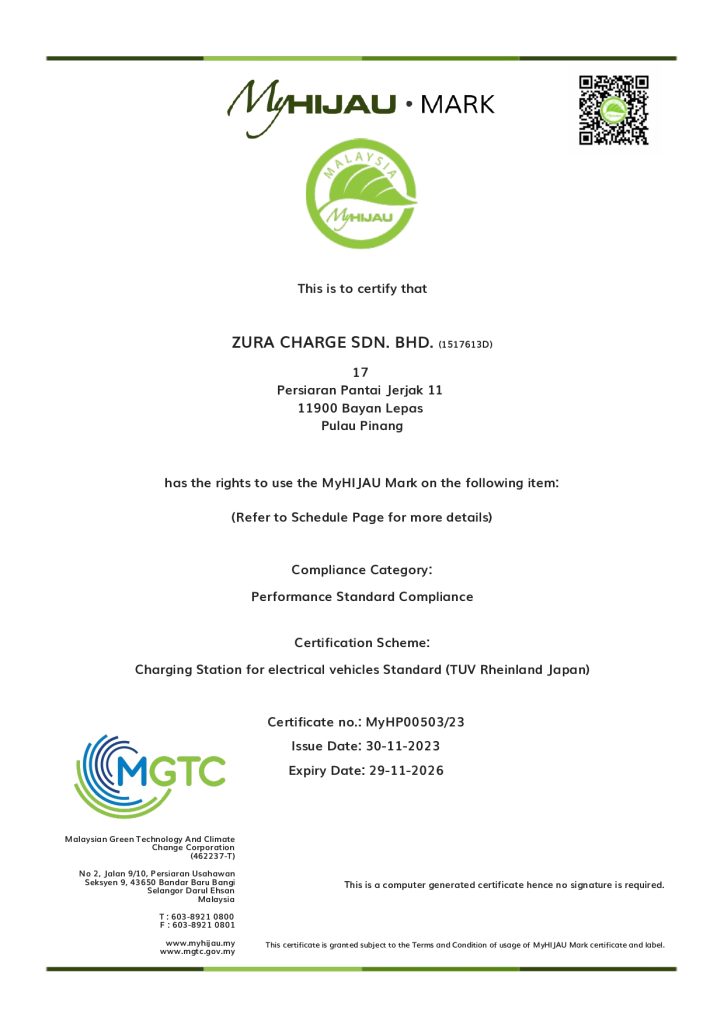 MyHIJAU • MARK

MALAYSIA
MyHIJAU

This is to certify that

ZURA CHARGE SDN. BHD. (1517613D)

17
Persiaran Pantai Jerjak 11
11900 Bayan Lepas
Pulau Pinang

has the rights to use the MyHIJAU Mark on the following item:

(Refer to Schedule Page for more details)

Compliance Category:

Performance Standard Compliance

Certification Scheme:

Charging Station for electrical vehicles Standard (TUV Rheinland Japan)

Certificate no.: MyHP00503/23

Issue Date: 30-11-2023

Expiry Date: 29-11-2026

MGTC

Malaysian Green Technology And Climate Change Corporation (462237-T)

No 2, Jalan 9/10, Persiaran Usahawan Seksyen 9, 43650 Bandar Baru Bangi Selangor Darul Ehsan Malaysia

T : 603-8921 0800
F : 603-8921 0801

www.myhijau.my
www.mgtc.gov.my

This is a computer generated certificate hence no signature is required.

This certificate is granted subject to the Terms and Condition of usage of MyHIJAU Mark certificate and label.